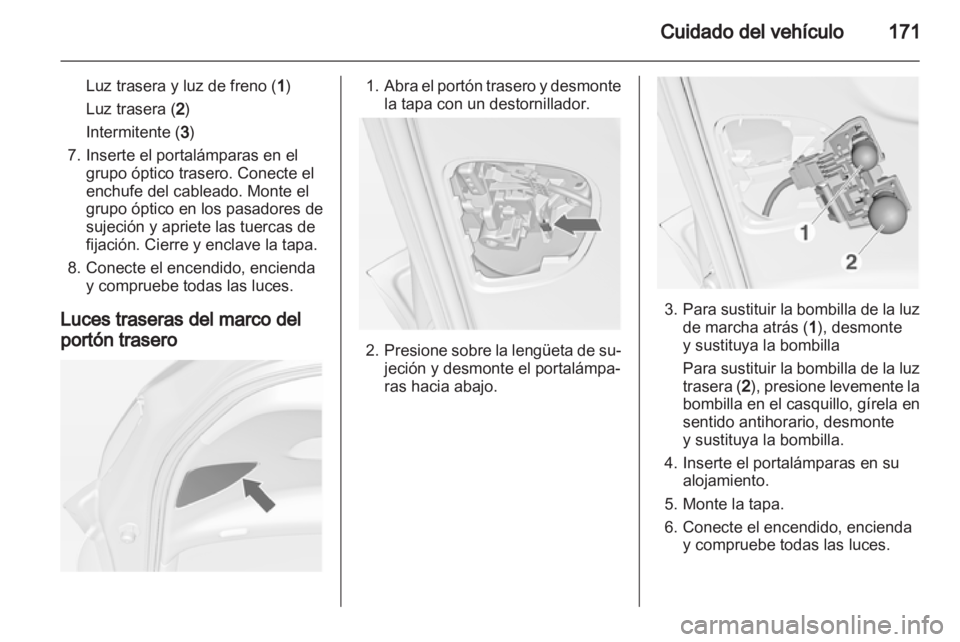 Cuidado del vehículo 171

Luz trasera y luz de freno (1)

Luz trasera (2)

Intermitente (3)

7. Inserte el portalámparas en el grupo óptico trasero. Conecte el enchufe del cableado. Monte el grupo óptico en los pasadores de sujeción y apriete las tuercas de fijación. Cierre y enclave la tapa.

8. Conecte el encendido, encienda y compruebe todas las luces.

Luces traseras del marco del portón trasero

1. Abra el portón trasero y desmonte la tapa con un destornillador.

2. Presione sobre la lengüeta de sujeción y desmonte el portalámparas hacia abajo.

1

2

3. Para sustituir la bombilla de la luz de marcha atrás (1), desmonte y sustituya la bombilla

Para sustituir la bombilla de la luz trasera (2), presione levemente la bombilla en el casquillo, gírela en sentido antihorario, desmonte y sustituya la bombilla.

4. Inserte el portalámparas en su alojamiento.

5. Monte la tapa.

6. Conecte el encendido, encienda y compruebe todas las luces.

carmanualsonline.info